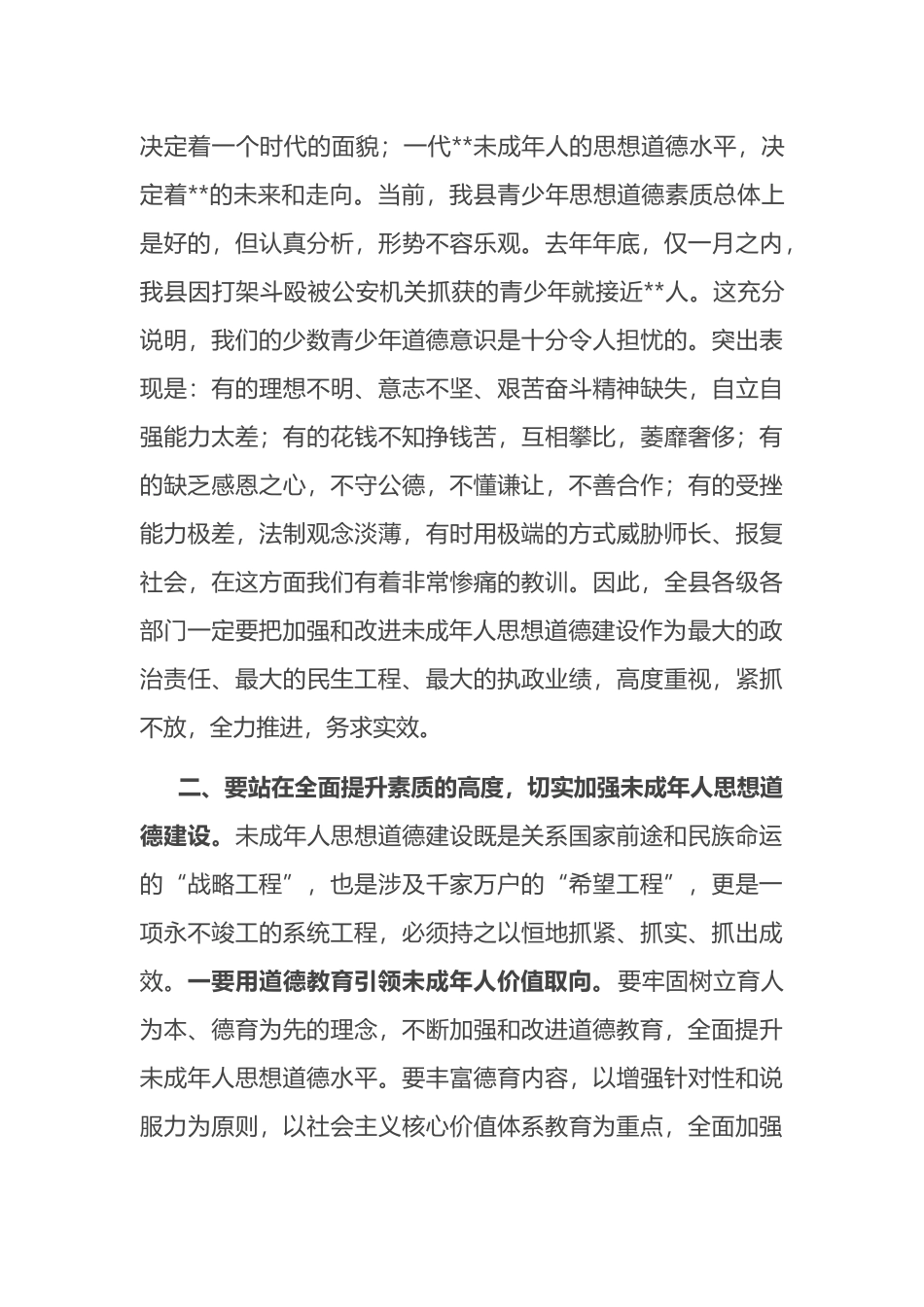 决定着一个时代的面貌；一代**未成年人的思想道德水平，决定着**的未来和走向。当前，我县青少年思想道德素质总体上是好的，但认真分析，形势不容乐观。去年年底，仅一月之内，我县因打架斗殴被公安机关抓获的青少年就接近**人。这充分说明，我们的少数青少年道德意识是十分令人担忧的。突出表现是：有的理想不明、意志不坚、艰苦奋斗精神缺失，自立自强能力太差；有的花钱不知挣钱苦，互相攀比，萎靡奢侈；有的缺乏感恩之心，不守公德，不懂谦让，不善合作；有的受挫能力极差，法制观念淡薄，有时用极端的方式威胁师长、报复社会，在这方面我们有着非常惨痛的教训。因此，全县各级各部门一定要把加强和改进未成年人思想道德建设作为最大的政治责任、最大的民生工程、最大的执政业绩，高度重视，紧抓不放，全力推进，务求实效。

二、要站在全面提升素质的高度，切实加强未成年人思想道德建设。未成年人思想道德建设既是关系国家前途和民族命运的“战略工程”，也是涉及千家万户的“希望工程”，更是一项永不竣工的系统工程，必须持之以恒地抓紧、抓实、抓出成效。一要用道德教育引领未成年人价值取向。要牢固树立育人为本、德育为先的理念，不断加强和改进道德教育，全面提升未成年人思想道德水平。要丰富德育内容，以增强针对性和说服力为原则，以社会主义核心价值体系教育为重点，全面加强